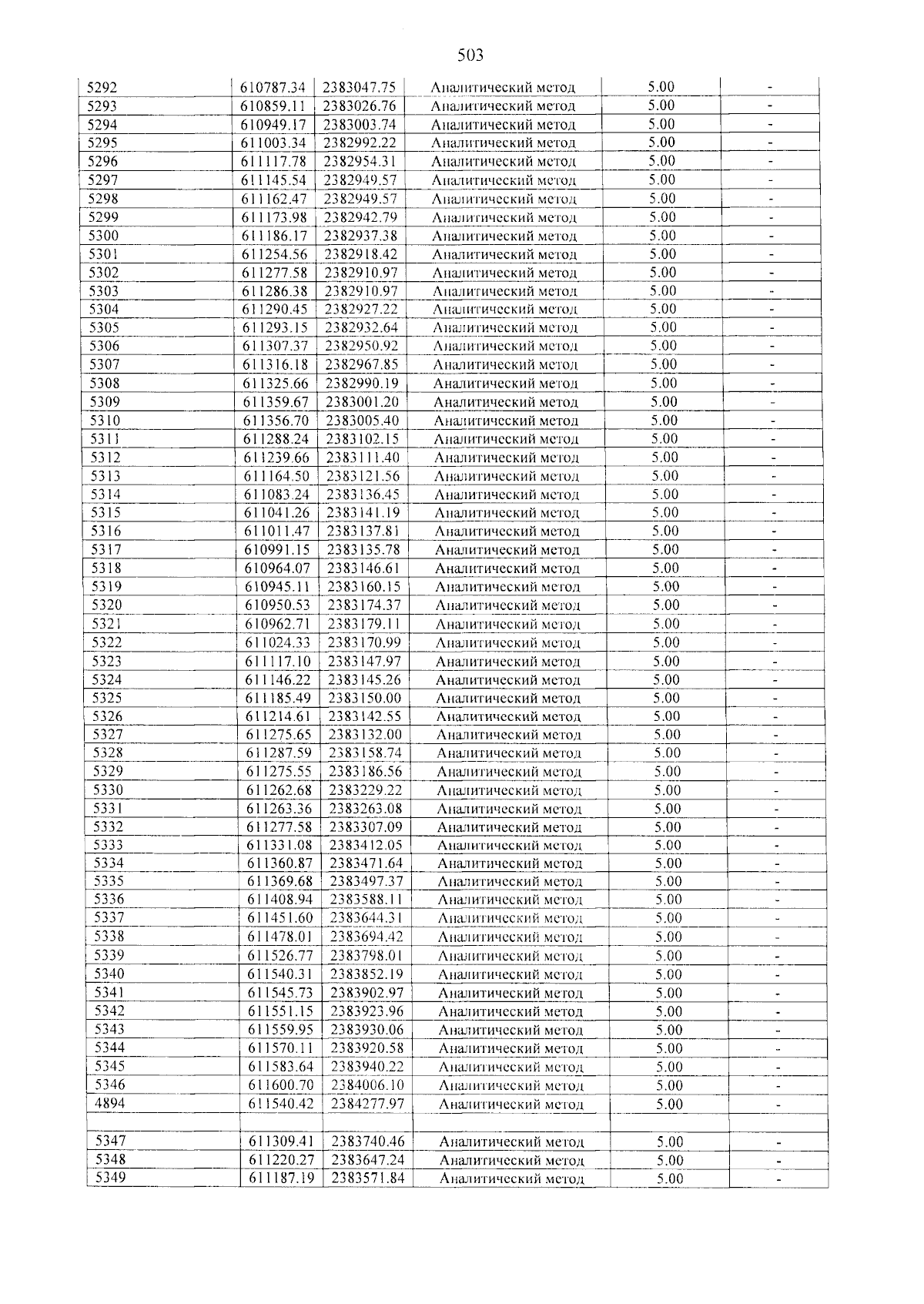 503

| 5292 | 610787.34 | 2383047.75 | Аналитический метод | 5.00 | - |
|---|---|---|---|---|---|
| 5293 | 610859.11 | 2383026.76 | Аналитический метод | 5.00 | - |
| 5294 | 610949.17 | 2383003.74 | Аналитический метод | 5.00 | - |
| 5295 | 611003.34 | 2382992.22 | Аналитический метод | 5.00 | - |
| 5296 | 611117.78 | 2382954.31 | Аналитический метод | 5.00 | - |
| 5297 | 611145.54 | 2382949.57 | Аналитический метод | 5.00 | - |
| 5298 | 611162.47 | 2382949.57 | Аналитический метод | 5.00 | - |
| 5299 | 611173.98 | 2382942.79 | Аналитический метод | 5.00 | - |
| 5300 | 611186.17 | 2382937.38 | Аналитический метод | 5.00 | - |
| 5301 | 611254.56 | 2382918.42 | Аналитический метод | 5.00 | - |
| 5302 | 611277.58 | 2382910.97 | Аналитический метод | 5.00 | - |
| 5303 | 611286.38 | 2382910.97 | Аналитический метод | 5.00 | - |
| 5304 | 611290.45 | 2382927.22 | Аналитический метод | 5.00 | - |
| 5305 | 611293.15 | 2382932.64 | Аналитический метод | 5.00 | - |
| 5306 | 611307.37 | 2382950.92 | Аналитический метод | 5.00 | - |
| 5307 | 611316.18 | 2382967.85 | Аналитический метод | 5.00 | - |
| 5308 | 611325.66 | 2382990.19 | Аналитический метод | 5.00 | - |
| 5309 | 611359.67 | 2383001.20 | Аналитический метод | 5.00 | - |
| 5310 | 611356.70 | 2383005.40 | Аналитический метод | 5.00 | - |
| 5311 | 611288.24 | 2383102.15 | Аналитический метод | 5.00 | - |
| 5312 | 611239.66 | 2383111.40 | Аналитический метод | 5.00 | - |
| 5313 | 611164.50 | 2383121.56 | Аналитический метод | 5.00 | - |
| 5314 | 611083.24 | 2383136.45 | Аналитический метод | 5.00 | - |
| 5315 | 611041.26 | 2383141.19 | Аналитический метод | 5.00 | - |
| 5316 | 611011.47 | 2383137.81 | Аналитический метод | 5.00 | - |
| 5317 | 610991.15 | 2383135.78 | Аналитический метод | 5.00 | - |
| 5318 | 610964.07 | 2383146.61 | Аналитический метод | 5.00 | - |
| 5319 | 610945.11 | 2383160.15 | Аналитический метод | 5.00 | - |
| 5320 | 610950.53 | 2383174.37 | Аналитический метод | 5.00 | - |
| 5321 | 610962.71 | 2383179.11 | Аналитический метод | 5.00 | - |
| 5322 | 611024.33 | 2383170.99 | Аналитический метод | 5.00 | - |
| 5323 | 611117.10 | 2383147.97 | Аналитический метод | 5.00 | - |
| 5324 | 611146.22 | 2383145.26 | Аналитический метод | 5.00 | - |
| 5325 | 611185.49 | 2383150.00 | Аналитический метод | 5.00 | - |
| 5326 | 611214.61 | 2383142.55 | Аналитический метод | 5.00 | - |
| 5327 | 611275.65 | 2383132.00 | Аналитический метод | 5.00 | - |
| 5328 | 611287.59 | 2383158.74 | Аналитический метод | 5.00 | - |
| 5329 | 611275.55 | 2383186.56 | Аналитический метод | 5.00 | - |
| 5330 | 611262.68 | 2383229.22 | Аналитический метод | 5.00 | - |
| 5331 | 611263.36 | 2383263.08 | Аналитический метод | 5.00 | - |
| 5332 | 611277.58 | 2383307.09 | Аналитический метод | 5.00 | - |
| 5333 | 611331.08 | 2383412.05 | Аналитический метод | 5.00 | - |
| 5334 | 611360.87 | 2383471.64 | Аналитический метод | 5.00 | - |
| 5335 | 611369.68 | 2383497.37 | Аналитический метод | 5.00 | - |
| 5336 | 611408.94 | 2383588.11 | Аналитический метод | 5.00 | - |
| 5337 | 611451.60 | 2383644.31 | Аналитический метод | 5.00 | - |
| 5338 | 611478.01 | 2383694.42 | Аналитический метод | 5.00 | - |
| 5339 | 611526.77 | 2383798.01 | Аналитический метод | 5.00 | - |
| 5340 | 611540.31 | 2383852.19 | Аналитический метод | 5.00 | - |
| 5341 | 611545.73 | 2383902.97 | Аналитический метод | 5.00 | - |
| 5342 | 611551.15 | 2383923.96 | Аналитический метод | 5.00 | - |
| 5343 | 611559.95 | 2383930.06 | Аналитический метод | 5.00 | - |
| 5344 | 611570.11 | 2383920.58 | Аналитический метод | 5.00 | - |
| 5345 | 611583.64 | 2383940.22 | Аналитический метод | 5.00 | - |
| 5346 | 611600.70 | 2384006.10 | Аналитический метод | 5.00 | - |
| 4894 | 611540.42 | 2384277.97 | Аналитический метод | 5.00 | - |
| | | | | | |
| 5347 | 611309.41 | 2383740.46 | Аналитический метод | 5.00 | - |
| 5348 | 611220.27 | 2383647.24 | Аналитический метод | 5.00 | - |
| 5349 | 611187.19 | 2383571.84 | Аналитический метод | 5.00 | - |